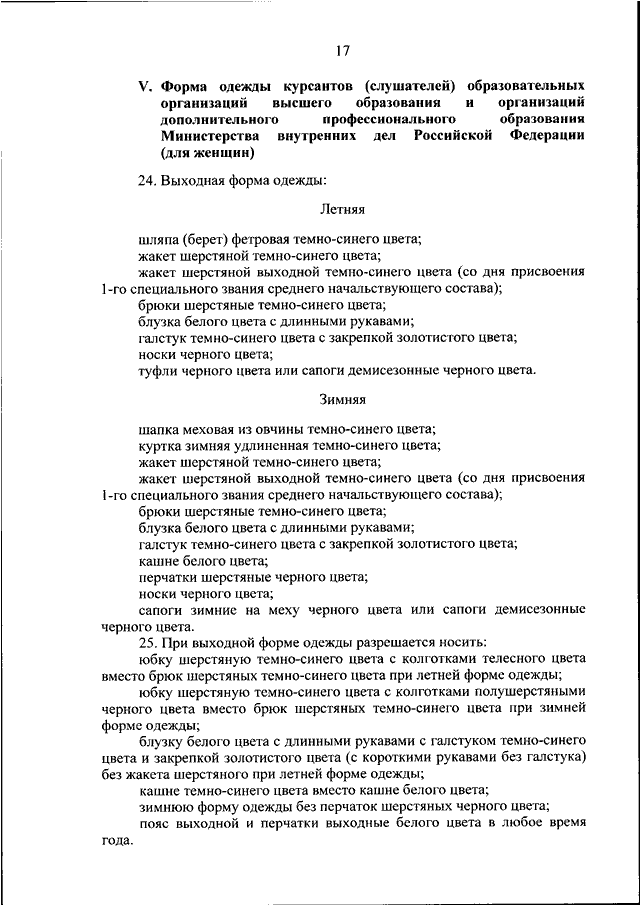 17

V. Форма одежды курсантов (слушателей) образовательных организаций высшего образования и организаций дополнительного профессионального образования Министерства внутренних дел Российской Федерации (для женщин)

24. Выходная форма одежды:

Летняя

шляпа (берет) фетровая темно-синего цвета;
жакет шерстяной темно-синего цвета;
жакет шерстяной выходной темно-синего цвета (со дня присвоения 1-го специального звания среднего начальствующего состава);
брюки шерстяные темно-синего цвета;
блузка белого цвета с длинными рукавами;
галстук темно-синего цвета с закрепкой золотистого цвета;
носки черного цвета;
туфли черного цвета или сапоги демисезонные черного цвета.

Зимняя

шапка меховая из овчины темно-синего цвета;
куртка зимняя удлиненная темно-синего цвета;
жакет шерстяной темно-синего цвета;
жакет шерстяной выходной темно-синего цвета (со дня присвоения 1-го специального звания среднего начальствующего состава);
брюки шерстяные темно-синего цвета;
блузка белого цвета с длинными рукавами;
галстук темно-синего цвета с закрепкой золотистого цвета;
кашне белого цвета;
перчатки шерстяные черного цвета;
носки черного цвета;
сапоги зимние на меху черного цвета или сапоги демисезонные черного цвета.
25. При выходной форме одежды разрешается носить:
юбку шерстяную темно-синего цвета с колготками телесного цвета вместо брюк шерстяных темно-синего цвета при летней форме одежды;
юбку шерстяную темно-синего цвета с колготками полушерстяными черного цвета вместо брюк шерстяных темно-синего цвета при зимней форме одежды;
блузку белого цвета с длинными рукавами с галстуком темно-синего цвета и закрепкой золотистого цвета (с короткими рукавами без галстука) без жакета шерстяного при летней форме одежды;
кашне темно-синего цвета вместо кашне белого цвета;
зимнюю форму одежды без перчаток шерстяных черного цвета;
пояс выходной и перчатки выходные белого цвета в любое время года.